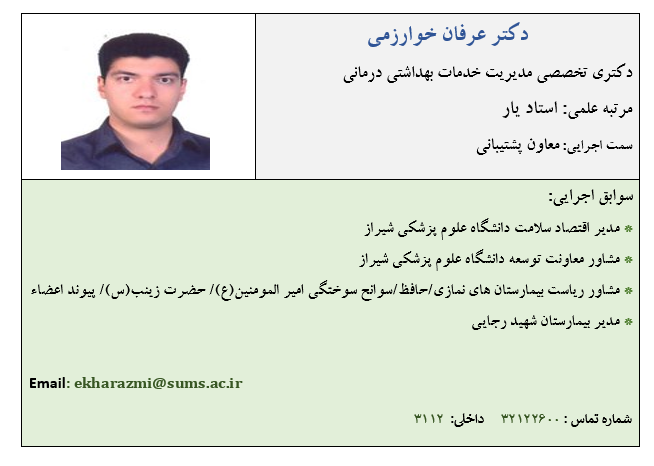 دکتر عرفان خوارزمی

دکتری تخصصی مدیریت خدمات بهداشتی درمانی

مرتبه علمی: استاد یار

سمت اجرایی: معاون پشتیبانی

سوابق اجرایی:

* مدیر اقتصاد سلامت دانشگاه علوم پزشکی شیراز

* مشاور معاونت توسعه دانشگاه علوم پزشکی شیراز

* مشاور ریاست بیمارستان های نمازی/حافظ/سوانح سوختگی امیر المومنین(ع)/ حضرت زینب(س)/ پیوند اعضاء

* مدیر بیمارستان شهید رجایی

Email: ekharazmi@sums.ac.ir

شماره تماس : ۳۲۱۲۲۶۰۰ داخلی: ۳۱۱۲